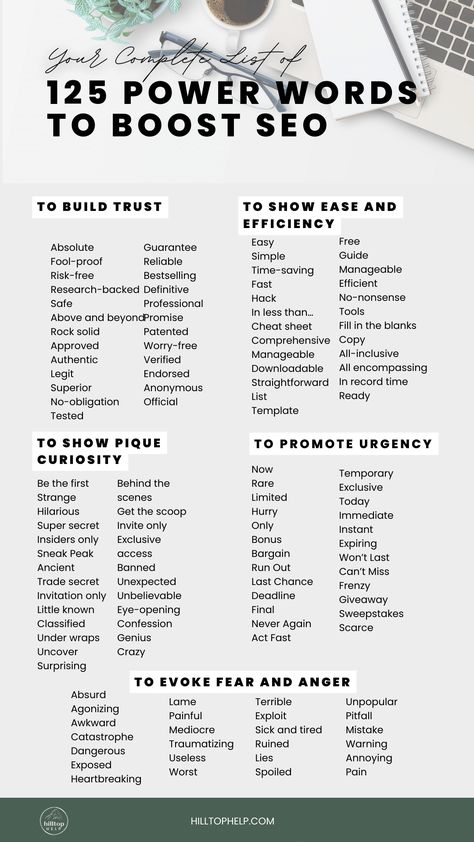 Your Complete List of
125 POWER WORDS TO BOOST SEO

TO BUILD TRUST

Absolute
Fool-proof
Risk-free
Research-backed
Safe
Above and beyond
Rock solid
Approved
Authentic
Legit
Superior
No-obligation
Tested

Guarantee
Reliable
Bestselling
Definitive
Professional
Promise
Patented
Worry-free
Verified
Endorsed
Anonymous
Official

TO SHOW EASE AND EFFICIENCY

Easy
Simple
Time-saving
Fast
Hack
In less than...
Cheat sheet
Comprehensive
Manageable
Downloadable
Straightforward
List
Template

Free
Guide
Manageable
Efficient
No-nonsense
Tools
Fill in the blanks
Copy
All-inclusive
All encompassing
In record time
Ready

TO SHOW PIQUE CURIOSITY

Be the first
Strange
Hilarious
Super secret
Insiders only
Sneak Peak
Ancient
Trade secret
Invitation only
Little known
Classified
Under wraps
Uncover
Surprising

Behind the scenes
Get the scoop
Invite only
Exclusive access
Banned
Unexpected
Unbelievable
Eye-opening
Confession
Genius
Crazy

TO PROMOTE URGENCY

Now
Rare
Limited
Hurry
Only
Bonus
Bargain
Run Out
Last Chance
Deadline
Final
Never Again
Act Fast

Temporary
Exclusive
Today
Immediate
Instant
Expiring
Won't Last
Can't Miss
Frenzy
Giveaway
Sweepstakes
Scarce

TO EVOKE FEAR AND ANGER

Absurd
Agonizing
Awkward
Catastrophe
Dangerous
Exposed
Heartbreaking

Lame
Painful
Mediocre
Traumatizing
Useless
Worst

Terrible
Exploit
Sick and tired
Ruined
Lies
Spoiled

Unpopular
Pitfall
Mistake
Warning
Annoying
Pain

hilltop HELP
HILLTOPHELP.COM